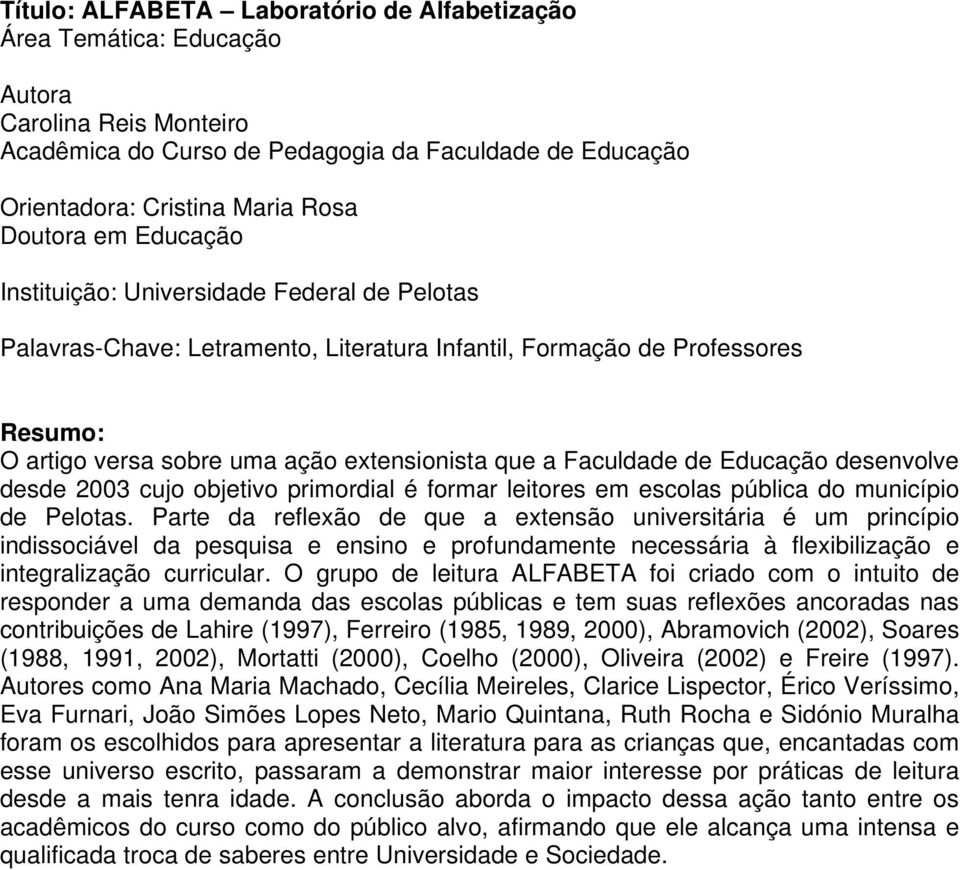 Título: ALFABETA – Laboratório de Alfabetização
Área Temática: Educação

Autora
Carolina Reis Monteiro
Acadêmica do Curso de Pedagogia da Faculdade de Educação

Orientadora: Cristina Maria Rosa
Doutora em Educação

Instituição: Universidade Federal de Pelotas

Palavras-Chave: Letramento, Literatura Infantil, Formação de Professores

Resumo:
O artigo versa sobre uma ação extensionista que a Faculdade de Educação desenvolve desde 2003 cujo objetivo primordial é formar leitores em escolas pública do município de Pelotas. Parte da reflexão de que a extensão universitária é um princípio indissociável da pesquisa e ensino e profundamente necessária à flexibilização e integralização curricular. O grupo de leitura ALFABETA foi criado com o intuito de responder a uma demanda das escolas públicas e tem suas reflexões ancoradas nas contribuições de Lahire (1997), Ferreiro (1985, 1989, 2000), Abramovich (2002), Soares (1988, 1991, 2002), Mortatti (2000), Coelho (2000), Oliveira (2002) e Freire (1997). Autores como Ana Maria Machado, Cecília Meireles, Clarice Lispector, Érico Veríssimo, Eva Furnari, João Simões Lopes Neto, Mario Quintana, Ruth Rocha e Sidónio Muralha foram os escolhidos para apresentar a literatura para as crianças que, encantadas com esse universo escrito, passaram a demonstrar maior interesse por práticas de leitura desde a mais tenra idade. A conclusão aborda o impacto dessa ação tanto entre os acadêmicos do curso como do público alvo, afirmando que ele alcança uma intensa e qualificada troca de saberes entre Universidade e Sociedade.